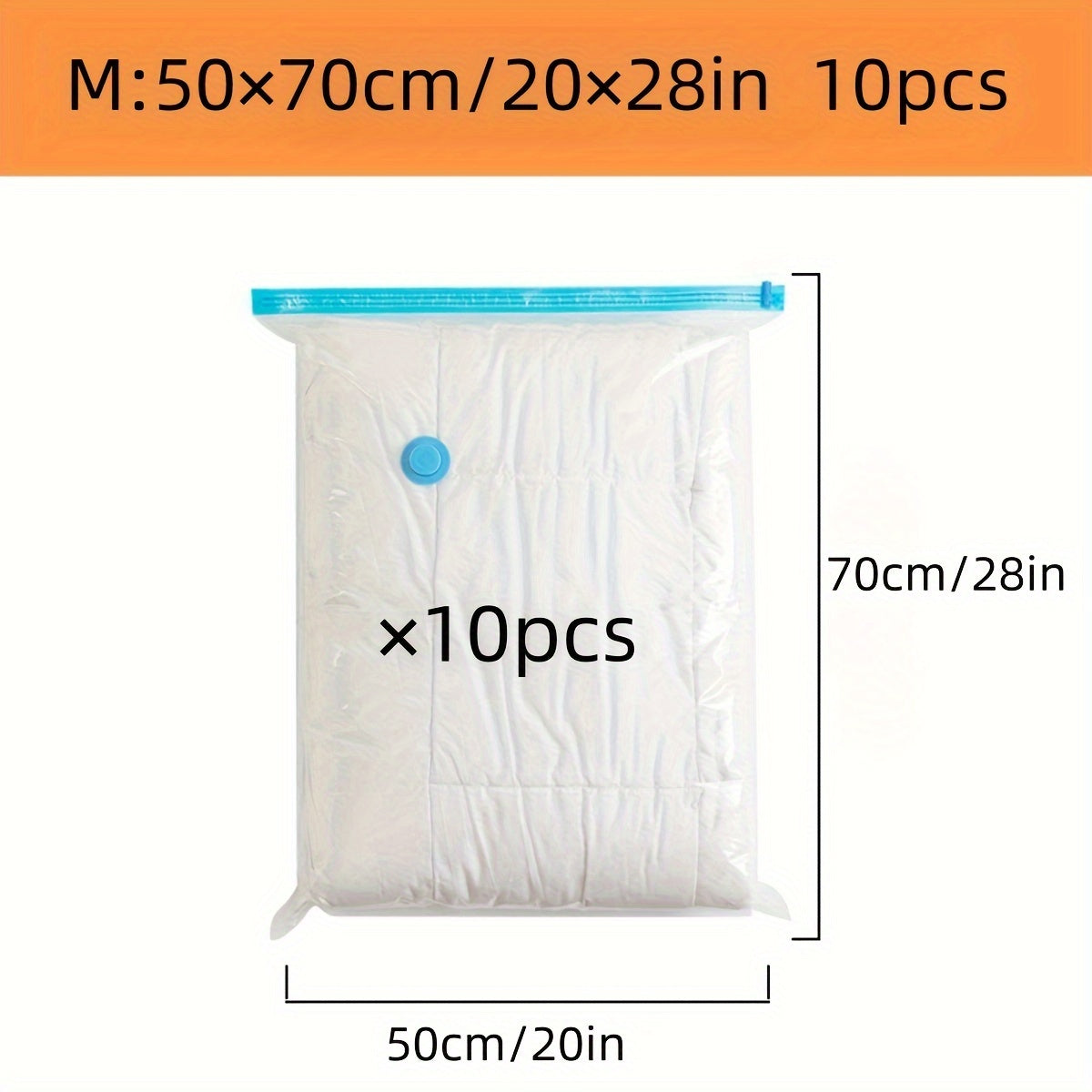 M:50×70cm/20×28in 10pcs

×10pcs

70cm/28in

50cm/20in